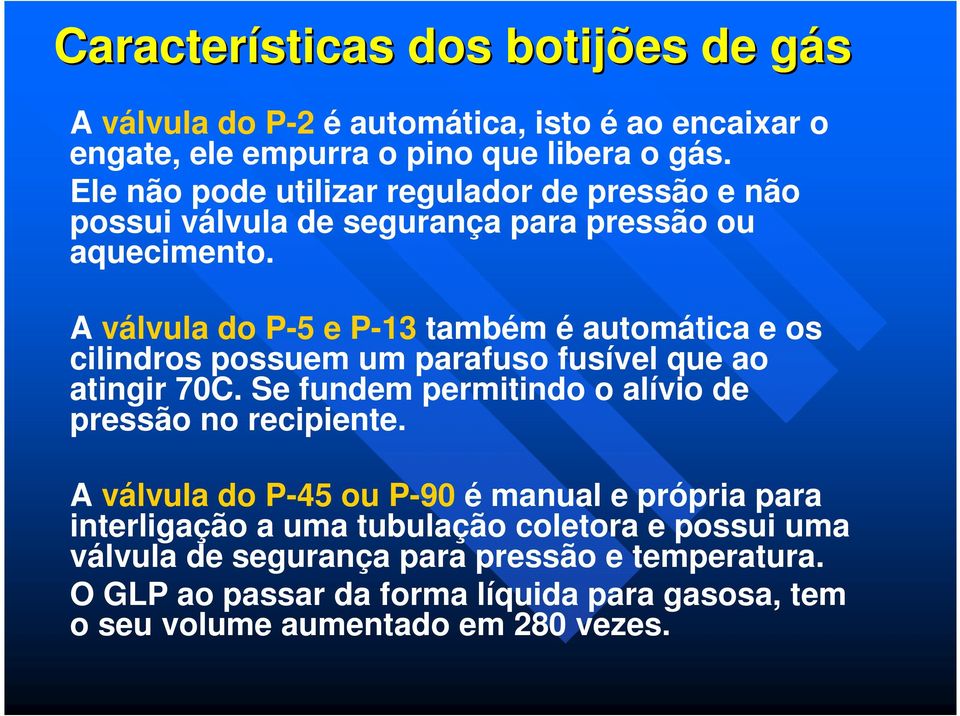 Características dos botijões de gás

A válvula do P-2 é automática, isto é ao encaixar o engate, ele empurra o pino que libera o gás.
Ele não pode utilizar regulador de pressão e não possui válvula de segurança para pressão ou aquecimento.

A válvula do P-5 e P-13 também é automática e os cilindros possuem um parafuso fusível que ao atingir 70C. Se fundem permitindo o alívio de pressão no recipiente.

A válvula do P-45 ou P-90 é manual e própria para interligação a uma tubulação coletora e possui uma válvula de segurança para pressão e temperatura.
O GLP ao passar da forma líquida para gasosa, tem o seu volume aumentado em 280 vezes.